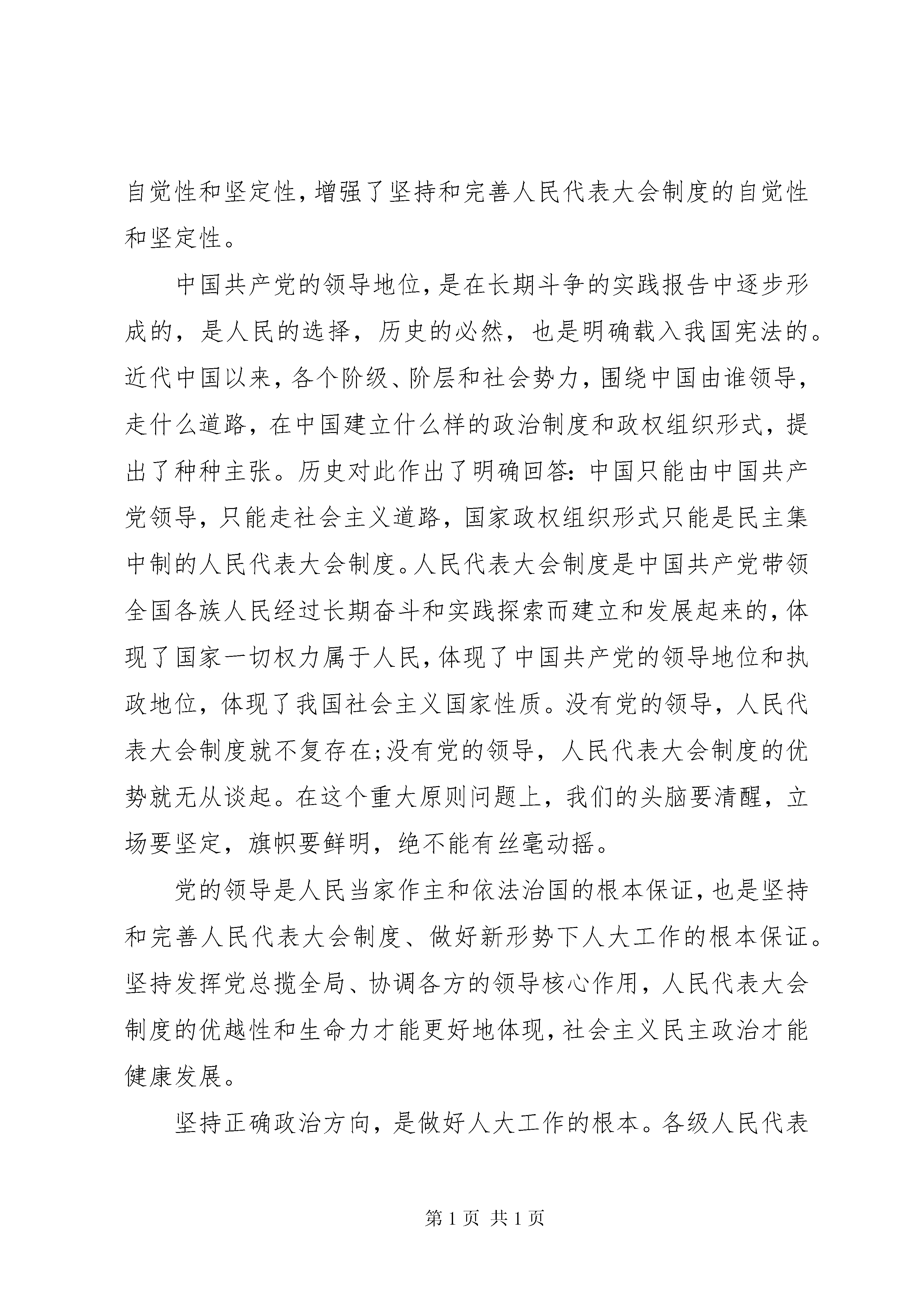 自觉性和坚定性，增强了坚持和完善人民代表大会制度的自觉性和坚定性。

中国共产党的领导地位，是在长期斗争的实践报告中逐步形成的，是人民的选择，历史的必然，也是明确载入我国宪法的。近代中国以来，各个阶级、阶层和社会势力，围绕中国由谁领导，走什么道路，在中国建立什么样的政治制度和政权组织形式，提出了种种主张。历史对此作出了明确回答：中国只能由中国共产党领导，只能走社会主义道路，国家政权组织形式只能是民主集中制的人民代表大会制度。人民代表大会制度是中国共产党带领全国各族人民经过长期奋斗和实践探索而建立和发展起来的，体现了国家一切权力属于人民，体现了中国共产党的领导地位和执政地位，体现了我国社会主义国家性质。没有党的领导，人民代表大会制度就不复存在;没有党的领导，人民代表大会制度的优势就无从谈起。在这个重大原则问题上，我们的头脑要清醒，立场要坚定，旗帜要鲜明，绝不能有丝毫动摇。

党的领导是人民当家作主和依法治国的根本保证，也是坚持和完善人民代表大会制度、做好新形势下人大工作的根本保证。坚持发挥党总揽全局、协调各方的领导核心作用，人民代表大会制度的优越性和生命力才能更好地体现，社会主义民主政治才能健康发展。

坚持正确政治方向，是做好人大工作的根本。各级人民代表

第 1 页 共 1 页